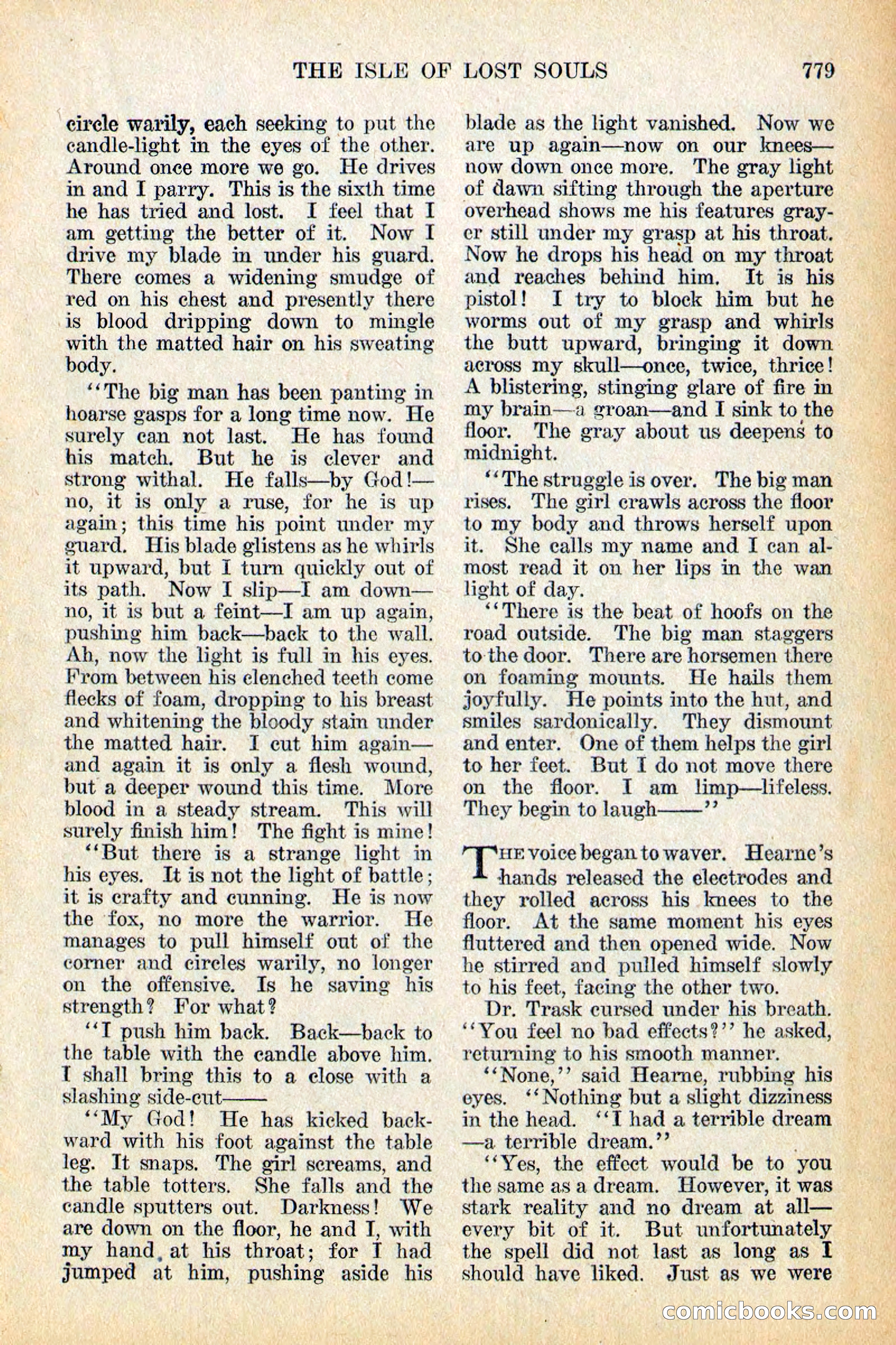 THE ISLE OF LOST SOULS 779

circle warily, each seeking to put the candle-light in the eyes of the other. Around once more we go. He drives in and I parry. This is the sixth time he has tried and lost. I feel that I am getting the better of it. Now I drive my blade in under his guard. There comes a widening smudge of red on his chest and presently there is blood dripping down to mingle with the matted hair on his sweating body.

"The big man has been panting in hoarse gasps for a long time now. He surely can not last. He has found his match. But he is clever and strong withal. He falls—by God!—no, it is only a ruse, for he is up again; this time his point under my guard. His blade glistens as he whirls it upward, but I turn quickly out of its path. Now I slip—I am down—no, it is but a feint—I am up again, pushing him back—back to the wall. Ah, now the light is full in his eyes. From between his clenched teeth come flecks of foam, dropping to his breast and whitening the bloody stain under the matted hair. I cut him again—and again it is only a flesh wound, but a deeper wound this time. More blood in a steady stream. This will surely finish him! The fight is mine!

"But there is a strange light in his eyes. It is not the light of battle; it is crafty and cunning. He is now the fox, no more the warrior. He manages to pull himself out of the corner and circles warily, no longer on the offensive. Is he saving his strength? For what?

"I push him back. Back—back to the table with the candle above him. I shall bring this to a close with a slashing side-cut——

"My God! He has kicked backward with his foot against the table leg. It snaps. The girl screams, and the table totters. She falls and the candle sputters out. Darkness! We are down on the floor, he and I, with my hand at his throat; for I had jumped at him, pushing aside his blade as the light vanished. Now we are up again—now on our knees—now down once more. The gray light of dawn sifting through the aperture overhead shows me his features grayer still under my grasp at his throat. Now he drops his head on my throat and reaches behind him. It is his pistol! I try to block him but he worms out of my grasp and whirls the butt upward, bringing it down across my skull—once, twice, thrice! A blistering, stinging glare of fire in my brain—a groan—and I sink to the floor. The gray about us deepens to midnight.

"The struggle is over. The big man rises. The girl crawls across the floor to my body and throws herself upon it. She calls my name and I can almost read it on her lips in the wan light of day.

"There is the beat of hoofs on the road outside. The big man staggers to the door. There are horsemen there on foaming mounts. He hails them joyfully. He points into the hut, and smiles sardonically. They dismount and enter. One of them helps the girl to her feet. But I do not move there on the floor. I am limp—lifeless. They begin to laugh——"

THE voice began to waver. Hearne's hands released the electrodes and they rolled across his knees to the floor. At the same moment his eyes fluttered and then opened wide. Now he stirred and pulled himself slowly to his feet, facing the other two.

Dr. Trask cursed under his breath. "You feel no bad effects?" he asked, returning to his smooth manner.

"None," said Hearne, rubbing his eyes. "Nothing but a slight dizziness in the head. "I had a terrible dream—a terrible dream."

"Yes, the effect would be to you the same as a dream. However, it was stark reality and no dream at all—every bit of it. But unfortunately the spell did not last as long as I should have liked. Just as we were

comicbooks.com